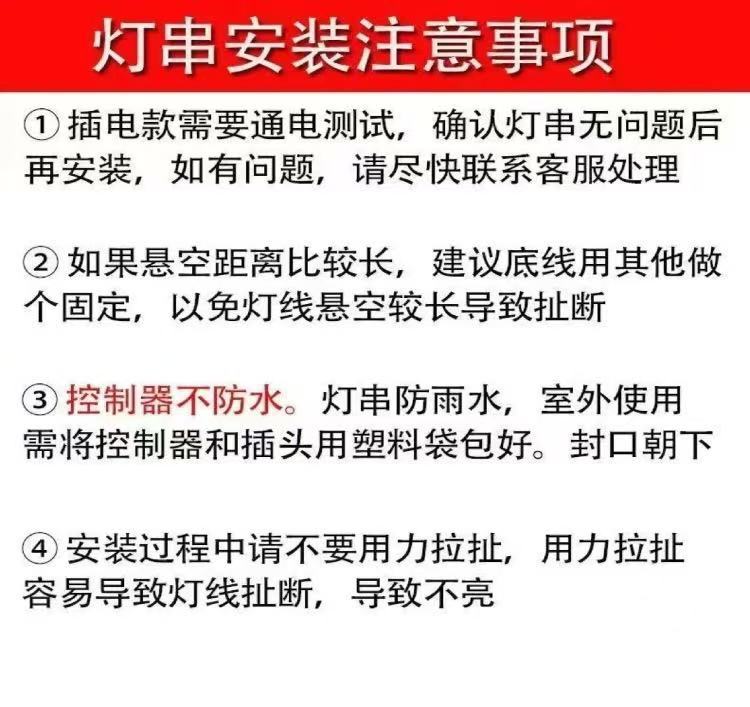 灯串安装注意事项

①插电款需要通电测试，确认灯串无问题后再安装，如有问题，请尽快联系客服处理

②如果悬空距离比较长，建议底线用其他做个固定，以免灯线悬空较长导致扯断

③控制器不防水。灯串防雨水，室外使用需将控制器和插头用塑料袋包好。封口朝下

④安装过程中请不要用力拉扯，用力拉扯容易导致灯线扯断，导致不亮